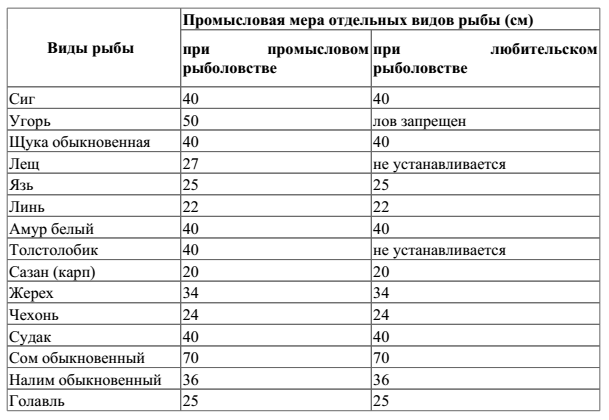 | Виды рыбы | Промысловая мера отдельных видов рыбы (см) | |
|---|---|---|
| | при промысловом рыболовстве | при любительском рыболовстве |
| Сиг | 40 | 40 |
| Угорь | 50 | лов запрещен |
| Щука обыкновенная | 40 | 40 |
| Лещ | 27 | не устанавливается |
| Язь | 25 | 25 |
| Линь | 22 | 22 |
| Амур белый | 40 | 40 |
| Толстолобик | 40 | не устанавливается |
| Сазан (карп) | 20 | 20 |
| Жерех | 34 | 34 |
| Чехонь | 24 | 24 |
| Судак | 40 | 40 |
| Сом обыкновенный | 70 | 70 |
| Налим обыкновенный | 36 | 36 |
| Голавль | 25 | 25 |